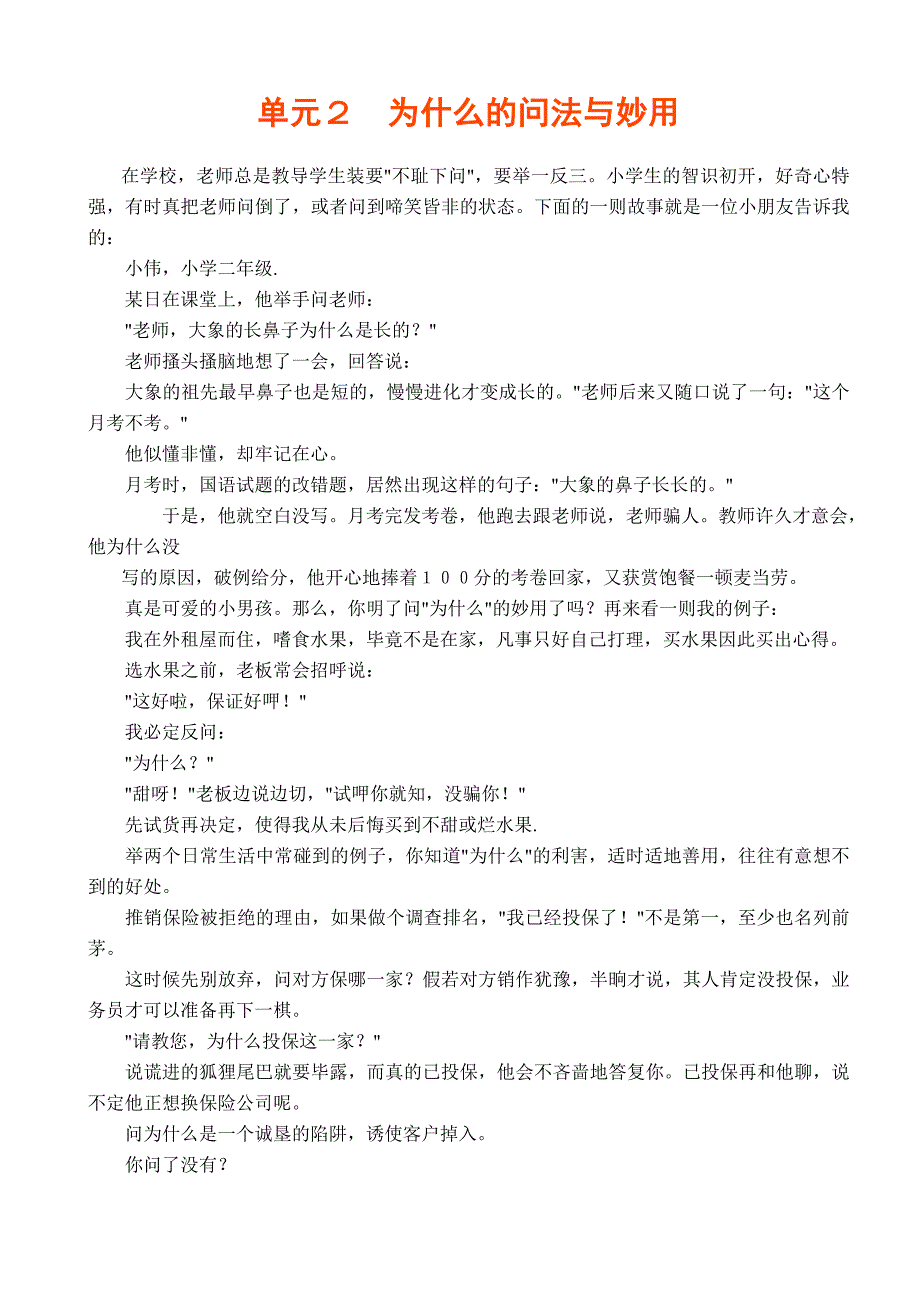 单元２　为什么的问法与妙用

在学校，老师总是教导学生装要"不耻下问"，要举一反三。小学生的智识初开，好奇心特强，有时真把老师问倒了，或者问到啼笑皆非的状态。下面的一则故事就是一位小朋友告诉我的：

小伟，小学二年级.

某日在课堂上，他举手问老师：

"老师，大象的长鼻子为什么是长的？"

老师搔头搔脑地想了一会，回答说：

大象的祖先最早鼻子也是短的，慢慢进化才变成长的。"老师后来又随口说了一句："这个月考不考。"

他似懂非懂，却牢记在心。

月考时，国语试题的改错题，居然出现这样的句子："大象的鼻子长长的。"

于是，他就空白没写。月考完发考卷，他跑去跟老师说，老师骗人。教师许久才意会，他为什么没

写的原因，破例给分，他开心地捧着１００分的考卷回家，又获赏饱餐一顿麦当劳。

真是可爱的小男孩。那么，你明了问"为什么"的妙用了吗？再来看一则我的例子：

我在外租屋而住，嗜食水果，毕竟不是在家，凡事只好自己打理，买水果因此买出心得。

选水果之前，老板常会招呼说：

"这好啦，保证好呷！"

我必定反问：

"为什么？"

"甜呀！"老板边说边切，"试呷你就知，没骗你！"

先试货再决定，使得我从未后悔买到不甜或烂水果.

举两个日常生活中常碰到的例子，你知道"为什么"的利害，适时适地善用，往往有意想不到的好处。

推销保险被拒绝的理由，如果做个调查排名，"我已经投保了！"不是第一，至少也名列前茅。

这时候先别放弃，问对方保哪一家？假若对方销作犹豫，半晌才说，其人肯定没投保，业务员才可以准备再下一棋。

"请教您，为什么投保这一家？"

说谎进的狐狸尾巴就要毕露，而真的已投保，他会不吝啬地答复你。已投保再和他聊，说不定他正想换保险公司呢。

问为什么是一个诚垦的陷阱，诱使客户掉入。

你问了没有？